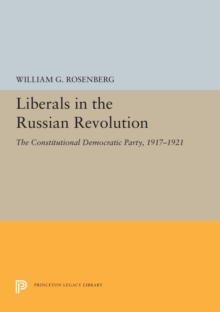 WILLIAM G. ROSENBERG

Liberals in the Russian Revolution

The Constitutional Democratic Party, 1917–1921

PRINCETON LEGACY LIBRARY